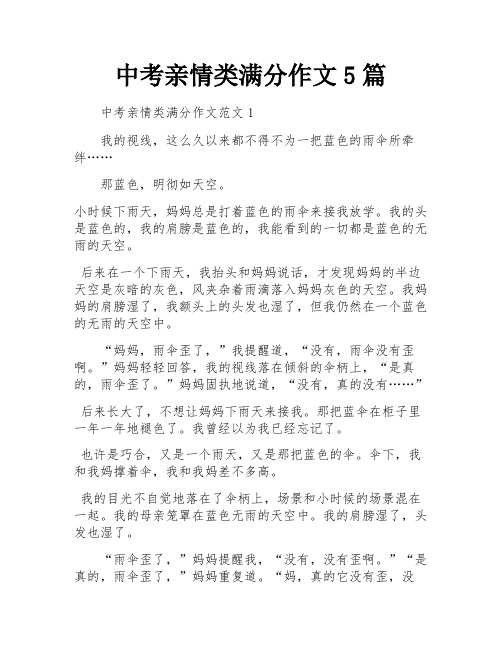 中考亲情类满分作文5篇

中考亲情类满分作文范文1

我的视线，这么久以来都不得不为一把蓝色的雨伞所牵绊……

那蓝色，明彻如天空。

小时候下雨天，妈妈总是打着蓝色的雨伞来接我放学。我的头是蓝色的，我的肩膀是蓝色的，我能看到的一切都是蓝色的无雨的天空。

后来在一个下雨天，我抬头和妈妈说话，才发现妈妈的半边天空是灰暗的灰色，风夹杂着雨滴落入妈妈灰色的天空。我妈妈的肩膀湿了，我额头上的头发也湿了，但我仍然在一个蓝色的无雨的天空中。

“妈妈，雨伞歪了，”我提醒道，“没有，雨伞没有歪啊。”妈妈轻轻回答，我的视线落在倾斜的伞柄上，“是真的，雨伞歪了。”妈妈固执地说道，“没有，真的没有……”

后来长大了，不想让妈妈下雨天来接我。那把蓝伞在柜子里一年一年地褪色了。我曾经以为我已经忘记了。

也许是巧合，又是一个雨天，又是那把蓝色的伞。伞下，我和我妈撑着伞，我和我妈差不多高。

我的目光不自觉地落在了伞柄上，场景和小时候的场景混在一起。我的母亲笼罩在蓝色无雨的天空中。我的肩膀湿了，头发也湿了。

“雨伞歪了，”妈妈提醒我，“没有，没有歪啊。”“是真的，雨伞歪了，”妈妈重复道。“妈，真的它没有歪，没